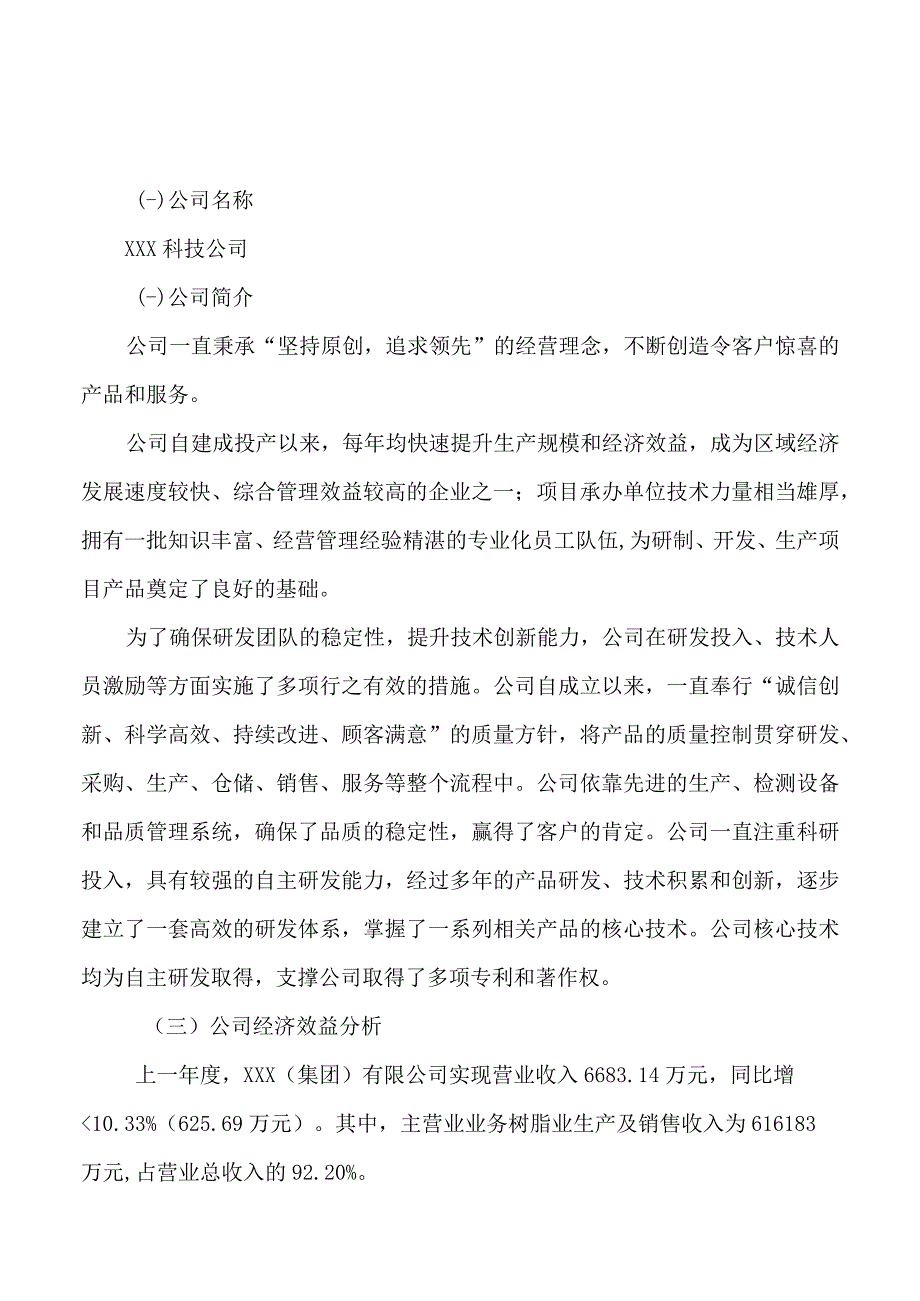 (-)公司名称

XXX 科技公司

(-)公司简介

公司一直秉承“坚持原创，追求领先”的经营理念，不断创造令客户惊喜的产品和服务。

公司自建成投产以来，每年均快速提升生产规模和经济效益，成为区域经济发展速度较快、综合管理效益较高的企业之一；项目承办单位技术力量相当雄厚，拥有一批知识丰富、经营管理经验精湛的专业化员工队伍,为研制、开发、生产项目产品奠定了良好的基础。

为了确保研发团队的稳定性，提升技术创新能力，公司在研发投入、技术人员激励等方面实施了多项行之有效的措施。公司自成立以来，一直奉行“诚信创新、科学高效、持续改进、顾客满意”的质量方针，将产品的质量控制贯穿研发、采购、生产、仓储、销售、服务等整个流程中。公司依靠先进的生产、检测设备和品质管理系统，确保了品质的稳定性，赢得了客户的肯定。公司一直注重科研投入，具有较强的自主研发能力，经过多年的产品研发、技术积累和创新，逐步建立了一套高效的研发体系，掌握了一系列相关产品的核心技术。公司核心技术均为自主研发取得，支撑公司取得了多项专利和著作权。

（三）公司经济效益分析

上一年度，XXX（集团）有限公司实现营业收入 6683.14 万元，同比增<10.33%（625.69 万元）。其中，主营业业务树脂业生产及销售收入为 616183 万元,占营业总收入的 92.20%。